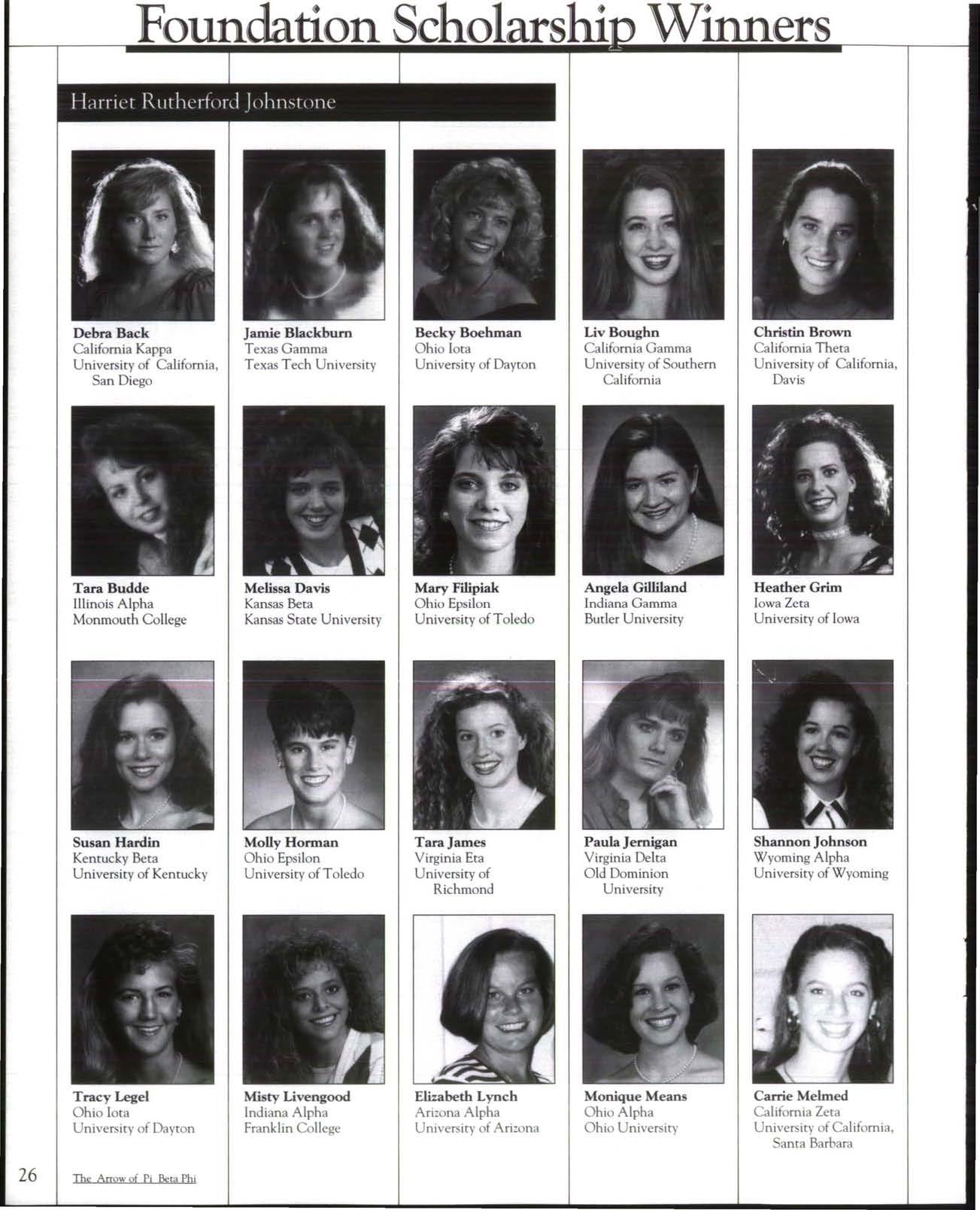 Foundation Scholarship Winners

Harriet Rutherford Johnstone

Debra Back
California Kappa
University of California, San Diego

Jamie Blackburn
Texas Gamma
Texas Tech University

Becky Boehman
Ohio Iota
University of Dayton

Liv Boughn
California Gamma
University of Southern California

Christin Brown
California Theta
University of California, Davis

Tara Budde
Illinois Alpha
Monmouth College

Melissa Davis
Kansas Beta
Kansas State University

Mary Filipiak
Ohio Epsilon
University of Toledo

Angela Gilliland
Indiana Gamma
Butler University

Heather Grim
Iowa Zeta
University of Iowa

Susan Hardin
Kentucky Beta
University of Kentucky

Molly Horman
Ohio Epsilon
University of Toledo

Tara James
Virginia Eta
University of Richmond

Paula Jernigan
Virginia Delta
Old Dominion University

Shannon Johnson
Wyoming Alpha
University of Wyoming

Tracy Legel
Ohio Iota
University of Dayton

Misty Livengood
Indiana Alpha
Franklin College

Elizabeth Lynch
Arizona Alpha
University of Arizona

Monique Means
Ohio Alpha
Ohio University

Carrie Melmed
California Zeta
University of California, Santa Barbara

26

The Arrow of Pi Beta Phi